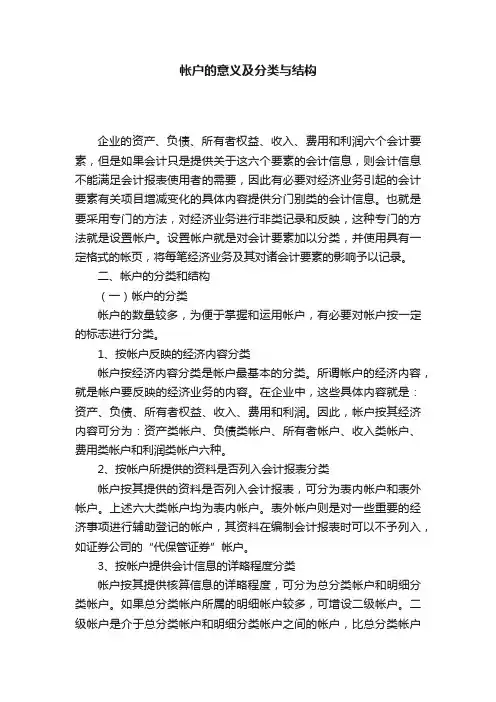 帐户的意义及分类与结构

企业的资产、负债、所有者权益、收入、费用和利润六个会计要素，但是如果会计只是提供关于这六个要素的会计信息，则会计信息不能满足会计报表使用者的需要，因此有必要对经济业务引起的会计要素有关项目增减变化的具体内容提供分门别类的会计信息。也就是要采用专门的方法，对经济业务进行非类记录和反映，这种专门的方法就是设置帐户。设置帐户就是对会计要素加以分类，并使用具有一定格式的帐页，将每笔经济业务及其对诸会计要素的影响予以记录。

二、帐户的分类和结构

（一）帐户的分类

帐户的数量较多，为便于掌握和运用帐户，有必要对帐户按一定的标志进行分类。

1、按帐户反映的经济内容分类

帐户按经济内容分类是帐户最基本的分类。所谓帐户的经济内容，就是帐户要反映的经济业务的内容。在企业中，这些具体内容就是：资产、负债、所有者权益、收入、费用和利润。因此，帐户按其经济内容可分为：资产类帐户、负债类帐户、所有者帐户、收入类帐户、费用类帐户和利润类帐户六种。

2、按帐户所提供的资料是否列入会计报表分类

帐户按其提供的资料是否列入会计报表，可分为表内帐户和表外帐户。上述六大类帐户均为表内帐户。表外帐户则是对一些重要的经济事项进行辅助登记的帐户，其资料在编制会计报表时可以不予列入，如证券公司的“代保管证券”帐户。

3、按帐户提供会计信息的详略程度分类

帐户按其提供核算信息的详略程度，可分为总分类帐户和明细分类帐户。如果总分类帐户所属的明细帐户较多，可增设二级帐户。二级帐户是介于总分类帐户和明细分类帐户之间的帐户，比总分类帐户